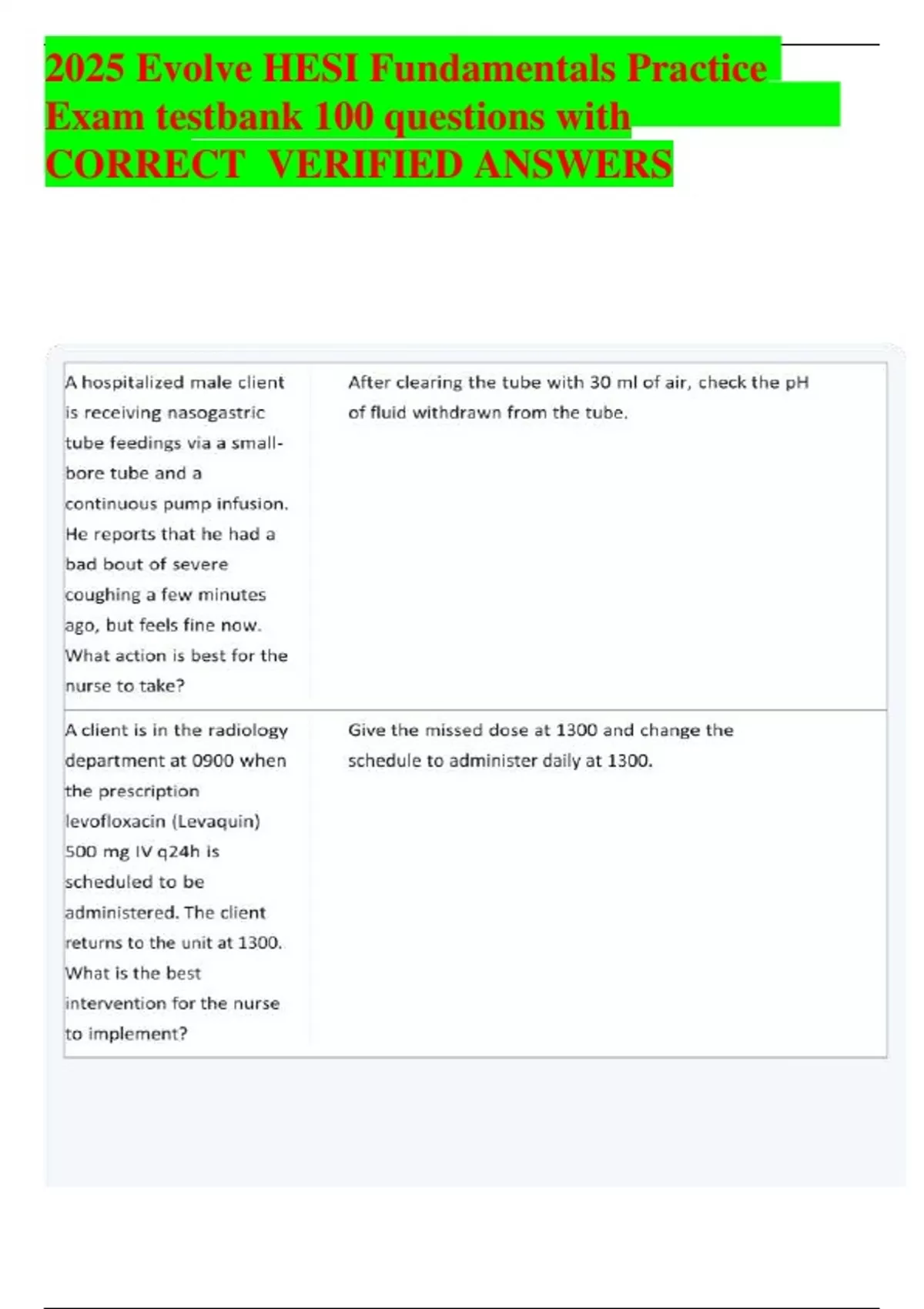 2025 Evolve HESI Fundamentals Practice Exam testbank 100 questions with CORRECT VERIFIED ANSWERS

| | |
|---|---|
| A hospitalized male client is receiving nasogastric tube feedings via a small-bore tube and a continuous pump infusion. He reports that he had a bad bout of severe coughing a few minutes ago, but feels fine now. What action is best for the nurse to take? | After clearing the tube with 30 ml of air, check the pH of fluid withdrawn from the tube. |
| A client is in the radiology department at 0900 when the prescription levofloxacin (Levaquin) 500 mg IV q24h is scheduled to be administered. The client returns to the unit at 1300. What is the best intervention for the nurse to implement? | Give the missed dose at 1300 and change the schedule to administer daily at 1300. |